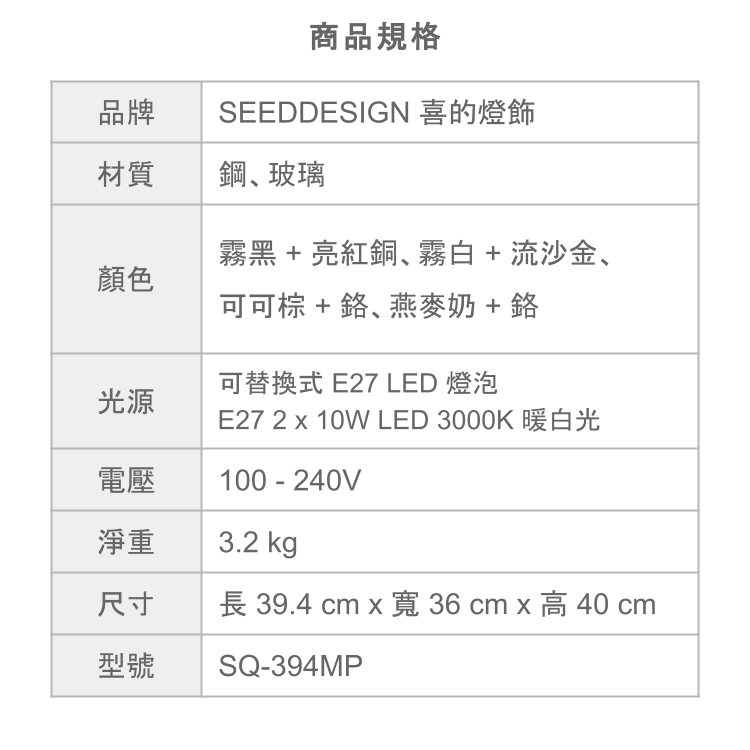 商品規格

| 品牌 | SEEDDESIGN 喜的燈飾 |
|---|---|
| 材質 | 鋼、玻璃 |
| 顏色 | 霧黑 + 亮紅銅、霧白 + 流沙金、可可棕 + 鉻、燕麥奶 + 鉻 |
| 光源 | 可替換式 E27 LED 燈泡 E27 2 x 10W LED 3000K 暖白光 |
| 電壓 | 100 - 240V |
| 淨重 | 3.2 kg |
| 尺寸 | 長 39.4 cm x 寬 36 cm x 高 40 cm |
| 型號 | SQ-394MP |